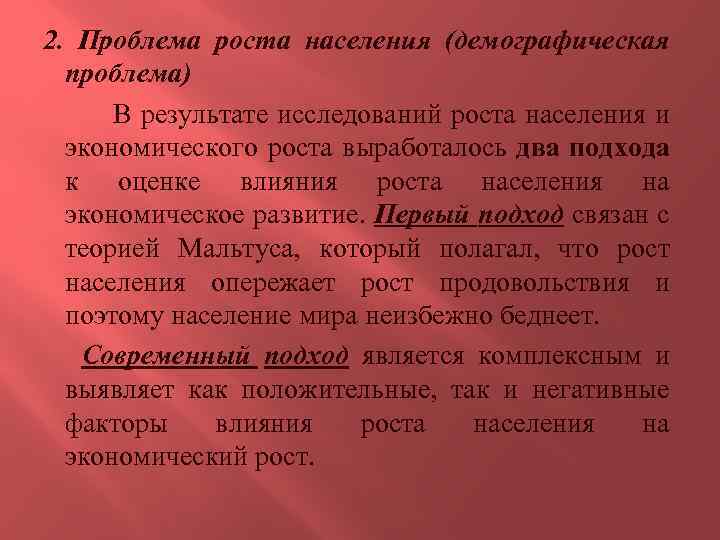 2. Проблема роста населения (демографическая проблема)

В результате исследований роста населения и экономического роста выработалось два подхода к оценке влияния роста населения на экономическое развитие. Первый подход связан с теорией Мальтуса, который полагал, что рост населения опережает рост продовольствия и поэтому население мира неизбежно беднеет.

Современный подход является комплексным и выявляет как положительные, так и негативные факторы влияния роста населения на экономический рост.